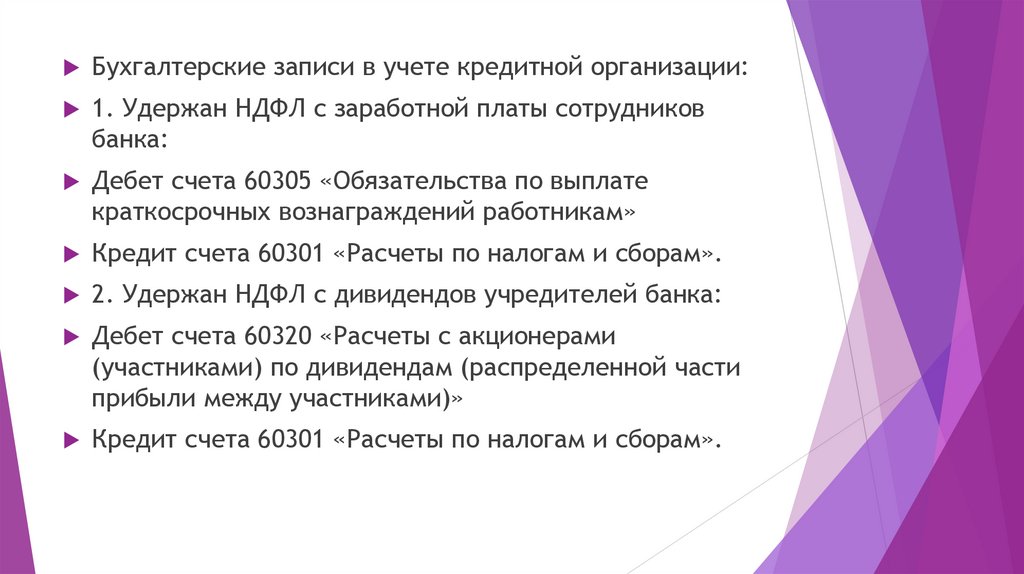 ▶ Бухгалтерские записи в учете кредитной организации:

▶ 1. Удержан НДФЛ с заработной платы сотрудников банка:

▶ Дебет счета 60305 «Обязательства по выплате краткосрочных вознаграждений работникам»

▶ Кредит счета 60301 «Расчеты по налогам и сборам».

▶ 2. Удержан НДФЛ с дивидендов учредителей банка:

▶ Дебет счета 60320 «Расчеты с акционерами (участниками) по дивидендам (распределенной части прибыли между участниками)»

▶ Кредит счета 60301 «Расчеты по налогам и сборам».